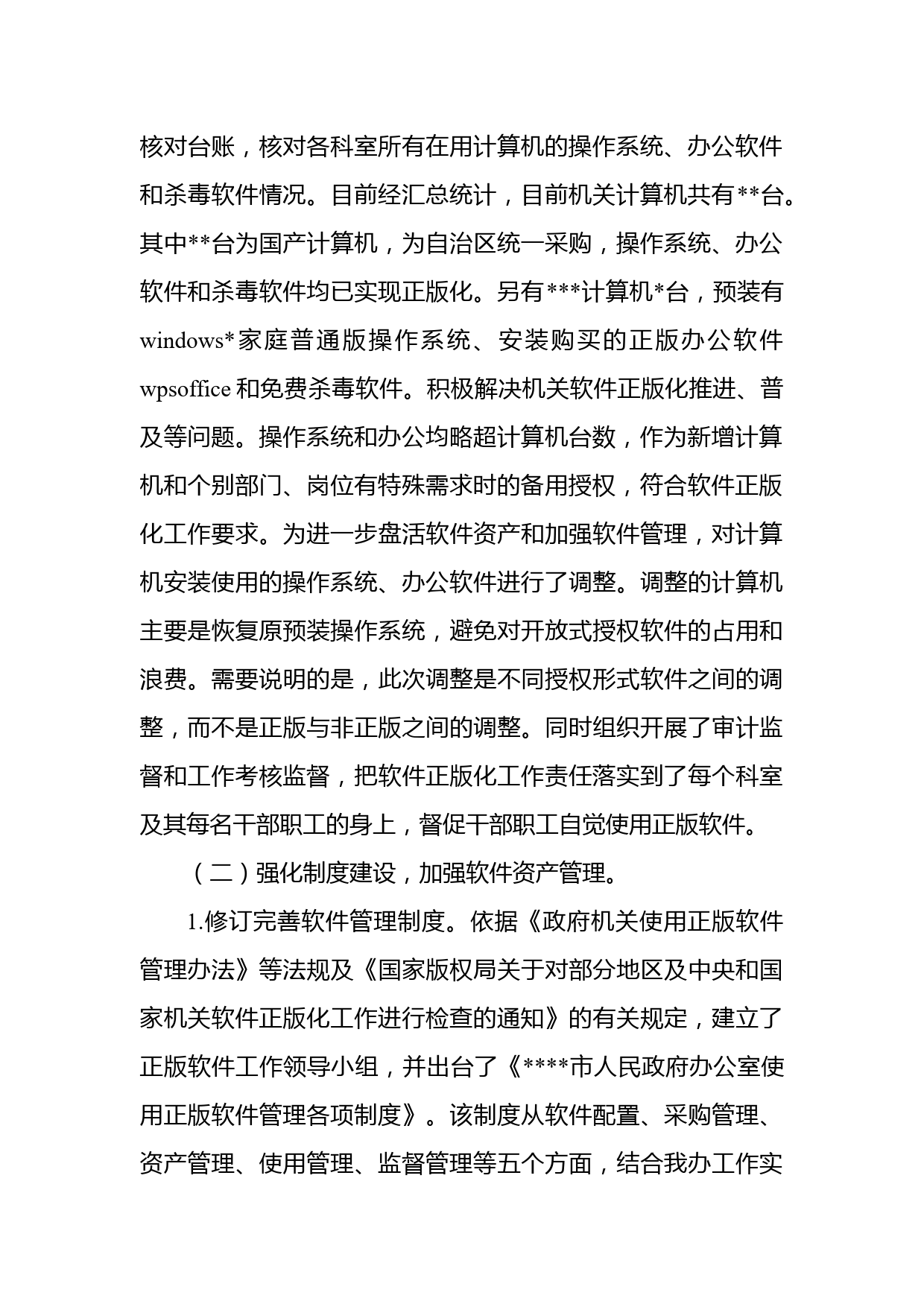 核对台账，核对各科室所有在用计算机的操作系统、办公软件和杀毒软件情况。目前经汇总统计，目前机关计算机共有**台。其中**台为国产计算机，为自治区统一采购，操作系统、办公软件和杀毒软件均已实现正版化。另有***计算机*台，预装有windows*家庭普通版操作系统、安装购买的正版办公软件wpsoffice和免费杀毒软件。积极解决机关软件正版化推进、普及等问题。操作系统和办公均略超计算机台数，作为新增计算机和个别部门、岗位有特殊需求时的备用授权，符合软件正版化工作要求。为进一步盘活软件资产和加强软件管理，对计算机安装使用的操作系统、办公软件进行了调整。调整的计算机主要是恢复原预装操作系统，避免对开放式授权软件的占用和浪费。需要说明的是，此次调整是不同授权形式软件之间的调整，而不是正版与非正版之间的调整。同时组织开展了审计监督和工作考核监督，把软件正版化工作责任落实到了每个科室及其每名干部职工的身上，督促干部职工自觉使用正版软件。

（二）强化制度建设，加强软件资产管理。

1.修订完善软件管理制度。依据《政府机关使用正版软件管理办法》等法规及《国家版权局关于对部分地区及中央和国家机关软件正版化工作进行检查的通知》的有关规定，建立了正版软件工作领导小组，并出台了《****市人民政府办公室使用正版软件管理各项制度》。该制度从软件配置、采购管理、资产管理、使用管理、监督管理等五个方面，结合我办工作实